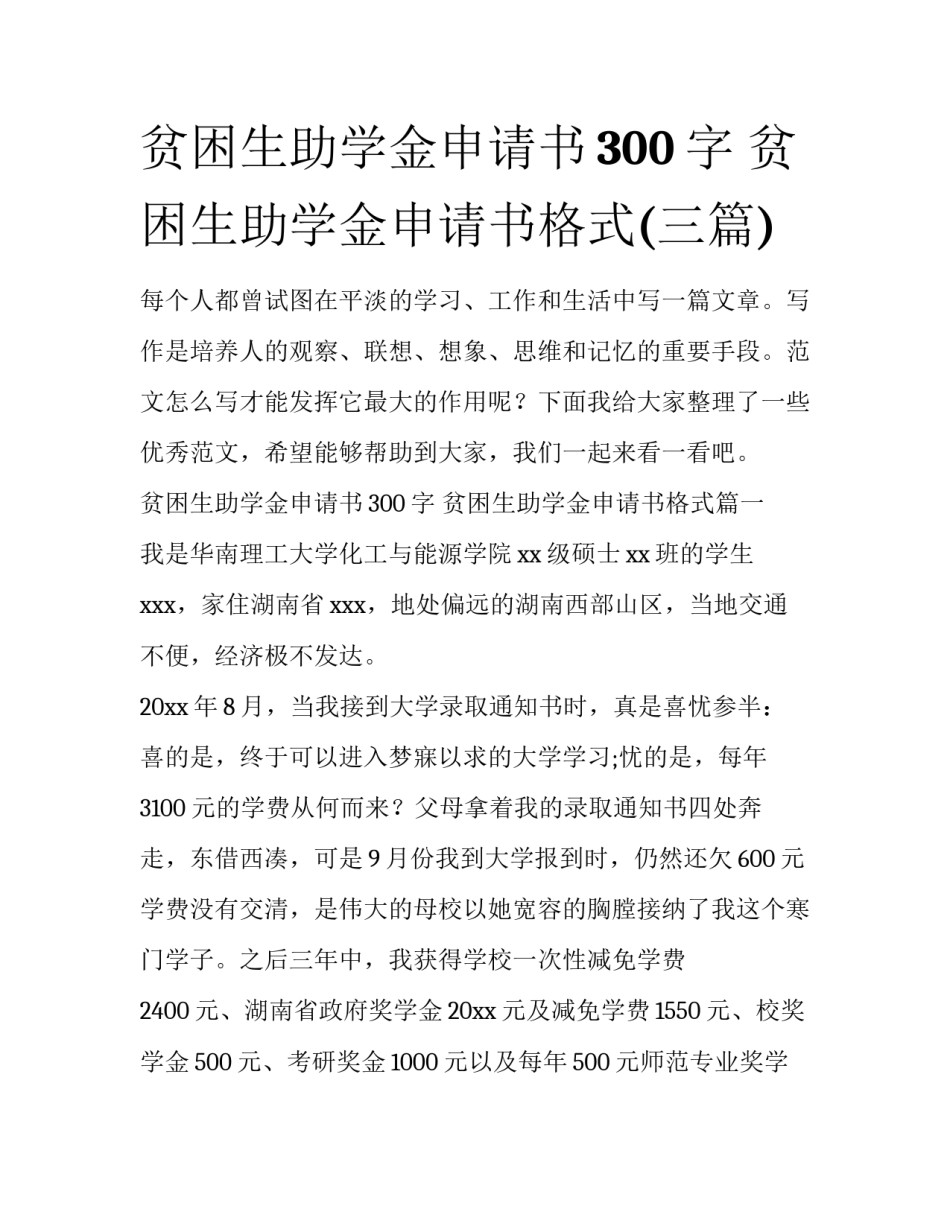 贫困生助学金申请书300字 贫困生助学金申请书格式(三篇)

每个人都曾试图在平淡的学习、工作和生活中写一篇文章。写作是培养人的观察、联想、想象、思维和记忆的重要手段。范文怎么写才能发挥它最大的作用呢？下面我给大家整理了一些优秀范文，希望能够帮助到大家，我们一起来看一看吧。

贫困生助学金申请书300字 贫困生助学金申请书格式篇一

我是华南理工大学化工与能源学院xx级硕士xx班的学生xxx，家住湖南省xxx，地处偏远的湖南西部山区，当地交通不便，经济极不发达。

20xx年8月，当我接到大学录取通知书时，真是喜忧参半：喜的是，终于可以进入梦寐以求的大学学习;忧的是，每年3100元的学费从何而来？父母拿着我的录取通知书四处奔走，东借西凑，可是9月份我到大学报到时，仍然还欠600元学费没有交清，是伟大的母校以她宽容的胸膛接纳了我这个寒门学子。之后三年中，我获得学校一次性减免学费2400元、湖南省政府奖学金20xx元及减免学费1550元、校奖学金500元、考研奖金1000元以及每年500元师范专业奖学